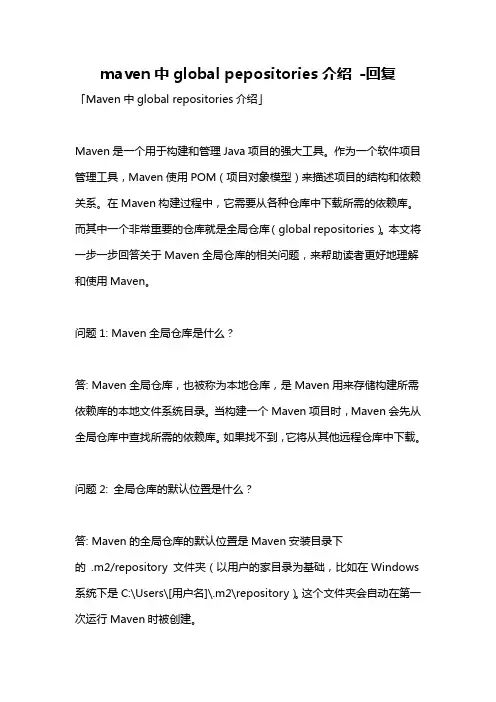 maven 中 global pepositories 介绍 -回复

「Maven 中 global repositories 介绍」

Maven 是一个用于构建和管理 Java 项目的强大工具。作为一个软件项目管理工具，Maven 使用 POM（项目对象模型）来描述项目的结构和依赖关系。在 Maven 构建过程中，它需要从各种仓库中下载所需的依赖库。而其中一个非常重要的仓库就是全局仓库（global repositories）。本文将一步一步回答关于 Maven 全局仓库的相关问题，来帮助读者更好地理解和使用 Maven。

问题 1: Maven 全局仓库是什么？

答: Maven 全局仓库，也被称为本地仓库，是 Maven 用来存储构建所需依赖库的本地文件系统目录。当构建一个 Maven 项目时，Maven 会先从全局仓库中查找所需的依赖库。如果找不到，它将从其他远程仓库中下载。

问题 2: 全局仓库的默认位置是什么？

答: Maven 的全局仓库的默认位置是 Maven 安装目录下的 .m2/repository 文件夹（以用户的家目录为基础，比如在 Windows 系统下是 C:\Users\[用户名]\.m2\repository）。这个文件夹会自动在第一次运行 Maven 时被创建。